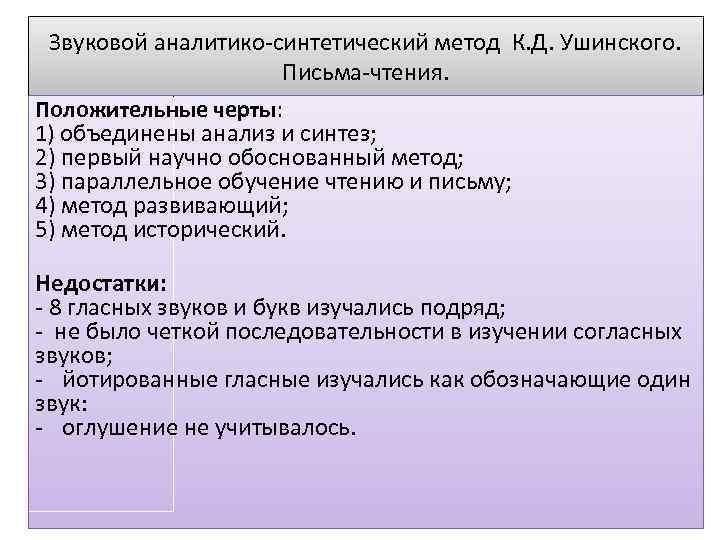 Звуковой аналитико-синтетический метод К.Д. Ушинского. Письма-чтения.

Положительные черты:
1) объединены анализ и синтез;
2) первый научно обоснованный метод;
3) параллельное обучение чтению и письму;
4) метод развивающий;
5) метод исторический.

Недостатки:
- 8 гласных звуков и букв изучались подряд;
- не было четкой последовательности в изучении согласных звуков;
- йотированные гласные изучались как обозначающие один звук:
- оглушение не учитывалось.